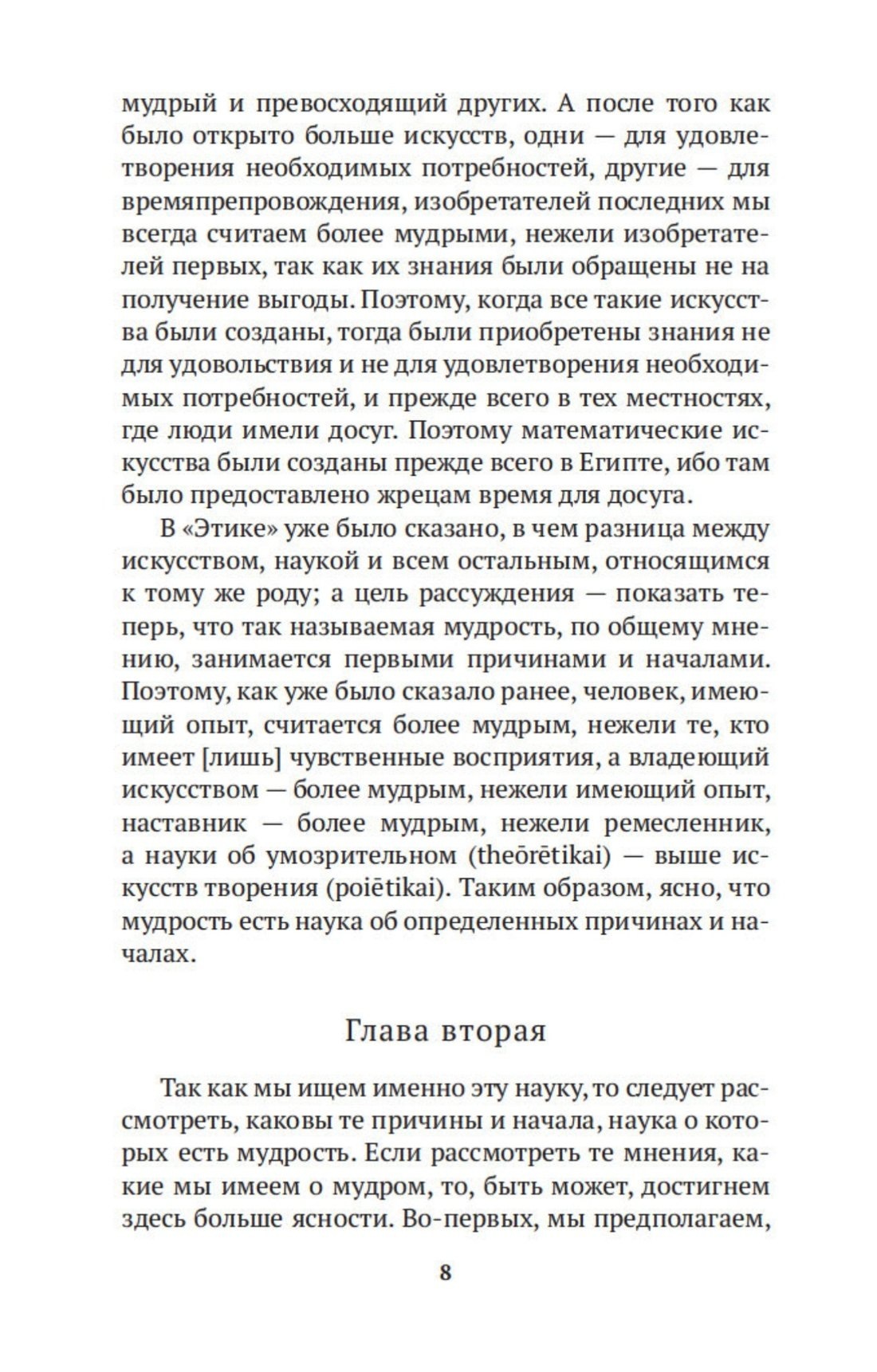 мудрый и превосходящий других. А после того как было открыто больше искусств, одни — для удовлетворения необходимых потребностей, другие — для времяпрепровождения, изобретателей последних мы всегда считаем более мудрыми, нежели изобретателей первых, так как их знания были обращены не на получение выгоды. Поэтому, когда все такие искусства были созданы, тогда были приобретены знания не для удовольствия и не для удовлетворения необходимых потребностей, и прежде всего в тех местностях, где люди имели досуг. Поэтому математические искусства были созданы прежде всего в Египте, ибо там было предоставлено жрецам время для досуга.

В «Этике» уже было сказано, в чем разница между искусством, наукой и всем остальным, относящимся к тому же роду; а цель рассуждения — показать теперь, что так называемая мудрость, по общему мнению, занимается первыми причинами и началами. Поэтому, как уже было сказало ранее, человек, имеющий опыт, считается более мудрым, нежели те, кто имеет [лишь] чувственные восприятия, а владеющий искусством — более мудрым, нежели имеющий опыт, наставник — более мудрым, нежели ремесленник, а науки об умозрительном (theōrētikai) — выше искусств творения (poiētikai). Таким образом, ясно, что мудрость есть наука об определенных причинах и началах.

Глава вторая

Так как мы ищем именно эту науку, то следует рассмотреть, каковы те причины и начала, наука о которых есть мудрость. Если рассмотреть те мнения, какие мы имеем о мудром, то, быть может, достигнем здесь больше ясности. Во-первых, мы предполагаем,

8